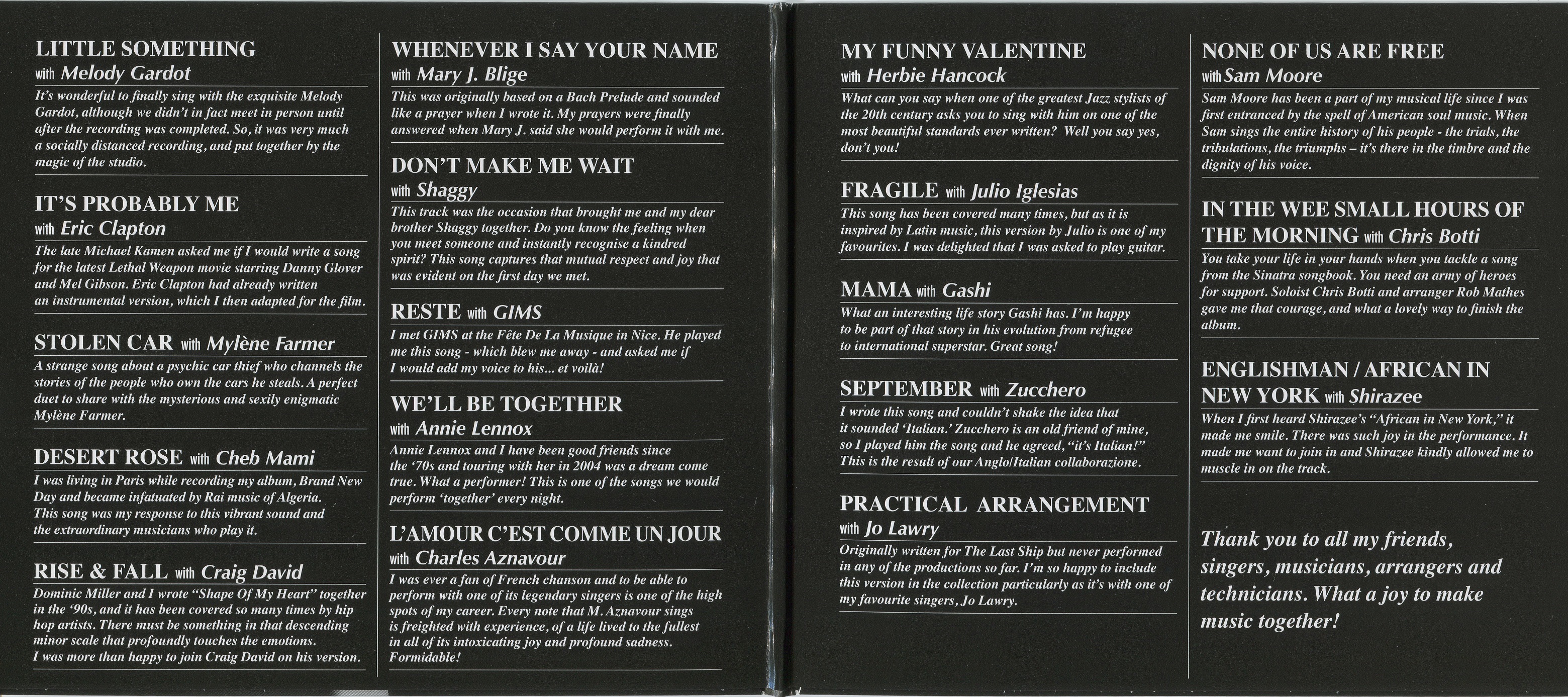 LITTLE SOMETHING
with Melody Gardot

It's wonderful to finally sing with the exquisite Melody Gardot, although we didn't in fact meet in person until after the recording was completed. So, it was very much a socially distanced recording, and put together by the magic of the studio.

IT'S PROBABLY ME
with Eric Clapton

The late Michael Kamen asked me if I would write a song for the latest Lethal Weapon movie starring Danny Glover and Mel Gibson. Eric Clapton had already written an instrumental version, which I then adapted for the film.

STOLEN CAR with Mylène Farmer

A strange song about a psychic car thief who channels the stories of the people who own the cars he steals. A perfect duet to share with the mysterious and sexily enigmatic Mylène Farmer.

DESERT ROSE with Cheb Mami

I was living in Paris while recording my album, Brand New Day and became infatuated by Rai music of Algeria. This song was my response to this vibrant sound and the extraordinary musicians who play it.

RISE & FALL with Craig David

Dominic Miller and I wrote "Shape Of My Heart" together in the '90s, and it has been covered so many times by hip hop artists. There must be something in that descending minor scale that profoundly touches the emotions. I was more than happy to join Craig David on his version.

WHENEVER I SAY YOUR NAME
with Mary J. Blige

This was originally based on a Bach Prelude and sounded like a prayer when I wrote it. My prayers were finally answered when Mary J. said she would perform it with me.

DON'T MAKE ME WAIT
with Shaggy

This track was the occasion that brought me and my dear brother Shaggy together. Do you know the feeling when you meet someone and instantly recognise a kindred spirit? This song captures that mutual respect and joy that was evident on the first day we met.

RESTE with GIMS

I met GIMS at the Fête De La Musique in Nice. He played me this song - which blew me away - and asked me if I would add my voice to his... et voilà!

WE'LL BE TOGETHER
with Annie Lennox

Annie Lennox and I have been good friends since the '70s and touring with her in 2004 was a dream come true. What a performer! This is one of the songs we would perform 'together' every night.

L'AMOUR C'EST COMME UN JOUR
with Charles Aznavour

I was ever a fan of French chanson and to be able to perform with one of its legendary singers is one of the high spots of my career. Every note that M. Aznavour sings is freighted with experience, of a life lived to the fullest in all of its intoxicating joy and profound sadness. Formidable!

MY FUNNY VALENTINE
with Herbie Hancock

What can you say when one of the greatest Jazz stylists of the 20th century asks you to sing with him on one of the most beautiful standards ever written? Well you say yes, don't you!

FRAGILE with Julio Iglesias

This song has been covered many times, but as it is inspired by Latin music, this version by Julio is one of my favourites. I was delighted that I was asked to play guitar.

MAMA with Gashi

What an interesting life story Gashi has. I'm happy to be part of that story in his evolution from refugee to international superstar. Great song!

SEPTEMBER with Zucchero

I wrote this song and couldn't shake the idea that it sounded 'Italian.' Zucchero is an old friend of mine, so I played him the song and he agreed, "it's Italian!" This is the result of our Anglo/Italian collaborazione.

PRACTICAL ARRANGEMENT
with Jo Lawry

Originally written for The Last Ship but never performed in any of the productions so far. I'm so happy to include this version in the collection particularly as it's with one of my favourite singers, Jo Lawry.

NONE OF US ARE FREE
with Sam Moore

Sam Moore has been a part of my musical life since I was first entranced by the spell of American soul music. When Sam sings the entire history of his people - the trials, the tribulations, the triumphs – it's there in the timbre and the dignity of his voice.

IN THE WEE SMALL HOURS OF THE MORNING with Chris Botti

You take your life in your hands when you tackle a song from the Sinatra songbook. You need an army of heroes for support. Soloist Chris Botti and arranger Rob Mathes gave me that courage, and what a lovely way to finish the album.

ENGLISHMAN / AFRICAN IN NEW YORK with Shirazee

When I first heard Shirazee's "African in New York," it made me smile. There was such joy in the performance. It made me want to join in and Shirazee kindly allowed me to muscle in on the track.

Thank you to all my friends, singers, musicians, arrangers and technicians. What a joy to make music together!